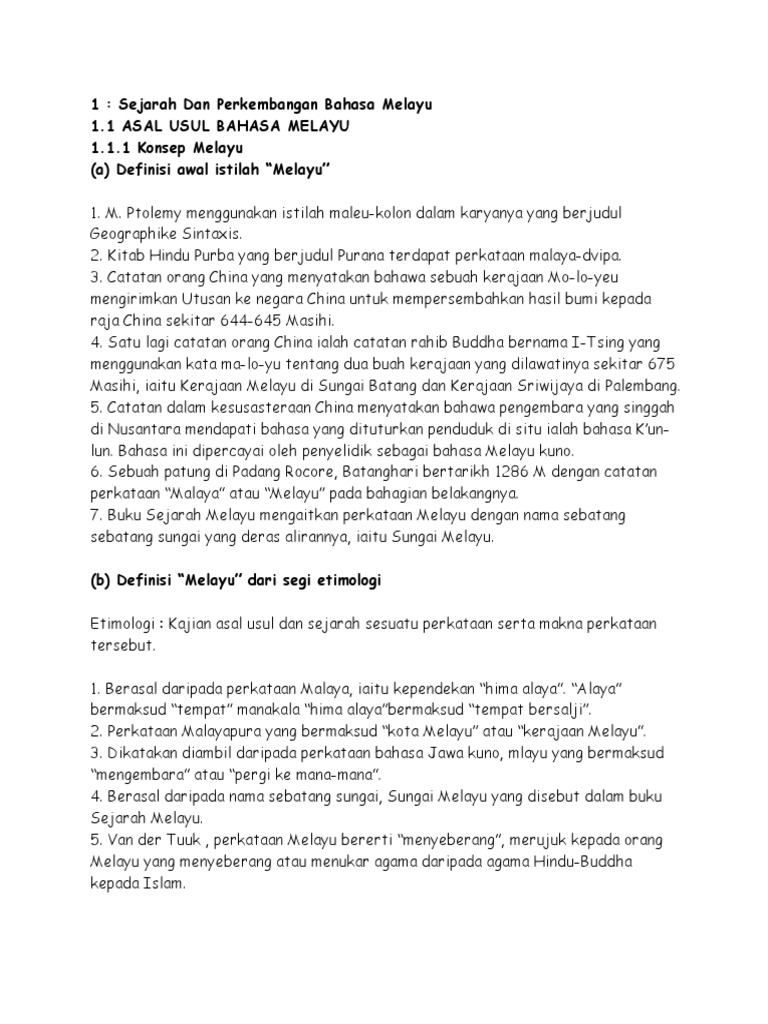 1 : Sejarah Dan Perkembangan Bahasa Melayu
1.1 ASAL USUL BAHASA MELAYU
1.1.1 Konsep Melayu
(a) Definisi awal istilah “Melayu”

1. M. Ptolemy menggunakan istilah maleu-kolon dalam karyanya yang berjudul Geographike Sintaxis.
2. Kitab Hindu Purba yang berjudul Purana terdapat perkataan malaya-dvipa.
3. Catatan orang China yang menyatakan bahawa sebuah kerajaan Mo-lo-yeu mengirimkan Utusan ke negara China untuk mempersembahkan hasil bumi kepada raja China sekitar 644-645 Masihi.
4. Satu lagi catatan orang China ialah catatan rahib Buddha bernama I-Tsing yang menggunakan kata ma-lo-yu tentang dua buah kerajaan yang dilawatinya sekitar 675 Masihi, iaitu Kerajaan Melayu di Sungai Batang dan Kerajaan Sriwijaya di Palembang.
5. Catatan dalam kesusasteraan China menyatakan bahawa pengembara yang singgah di Nusantara mendapati bahasa yang dituturkan penduduk di situ ialah bahasa K’un-lun. Bahasa ini dipercayai oleh penyelidik sebagai bahasa Melayu kuno.
6. Sebuah patung di Padang Rocore, Batanghari bertarikh 1286 M dengan catatan perkataan “Malaya” atau “Melayu” pada bahagian belakangnya.
7. Buku Sejarah Melayu mengaitkan perkataan Melayu dengan nama sebatang sebatang sungai yang deras alirannya, iaitu Sungai Melayu.

(b) Definisi “Melayu” dari segi etimologi

Etimologi : Kajian asal usul dan sejarah sesuatu perkataan serta makna perkataan tersebut.

1. Berasal daripada perkataan Malaya, iaitu kependekan “hima alaya”. “Alaya” bermaksud “tempat” manakala “hima alaya”bermaksud “tempat bersalji”.
2. Perkataan Malayapura yang bermaksud “kota Melayu” atau “kerajaan Melayu”.
3. Dikatakan diambil daripada perkataan bahasa Jawa kuno, mlayu yang bermaksud “mengembara” atau “pergi ke mana-mana”.
4. Berasal daripada nama sebatang sungai, Sungai Melayu yang disebut dalam buku Sejarah Melayu.
5. Van der Tuuk , perkataan Melayu bererti “menyeberang”, merujuk kepada orang Melayu yang menyeberang atau menukar agama daripada agama Hindu-Buddha kepada Islam.